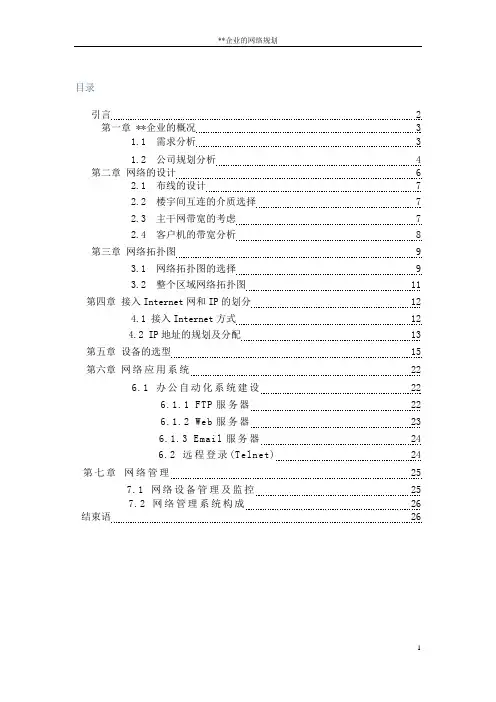 **企业的网络规划

目录

引言 2
第一章 **企业的概况 3
1.1 需求分析 3
1.2 公司规划分析 4
第二章 网络的设计 6
2.1 布线的设计 7
2.2 楼宇间互连的介质选择 7
2.3 主干网带宽的考虑 7
2.4 客户机的带宽分析 8
第三章 网络拓扑图 9
3.1 网络拓扑图的选择 9
3.2 整个区域网络拓扑图 11
第四章 接入 Internet 网和 IP 的划分 12
4.1 接入 Internet 方式 12
4.2 IP 地址的规划及分配 13
第五章 设备的选型 15
第六章 网络应用系统 22
6.1 办公自动化系统建设 22
6.1.1 FTP 服务器 22
6.1.2 Web 服务器 23
6.1.3 Email 服务器 24
6.2 远程登录(Telnet) 24
第七章 网络管理 25
7.1 网络设备管理及监控 25
7.2 网络管理系统构成 26
结束语 26

1